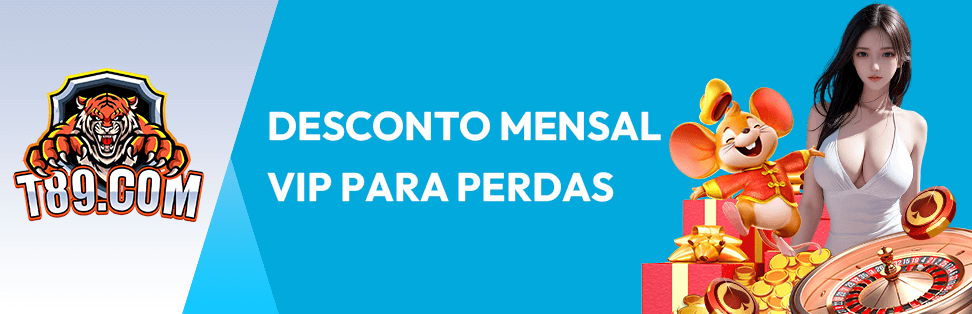 T89.COM

DESCONTO MENSAL VIP PARA PERDAS